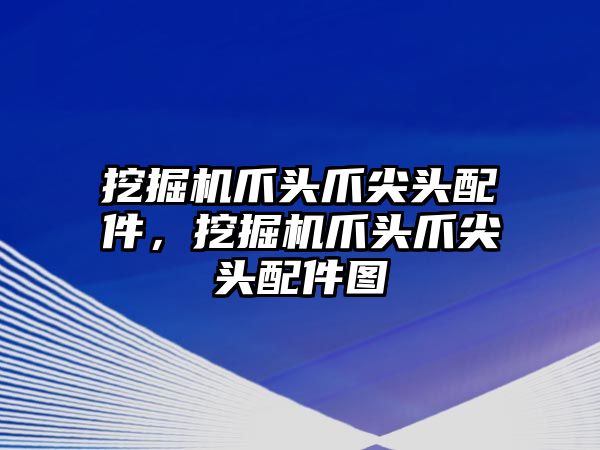 挖掘机爪头爪尖头配件，挖掘机爪头爪尖头配件图